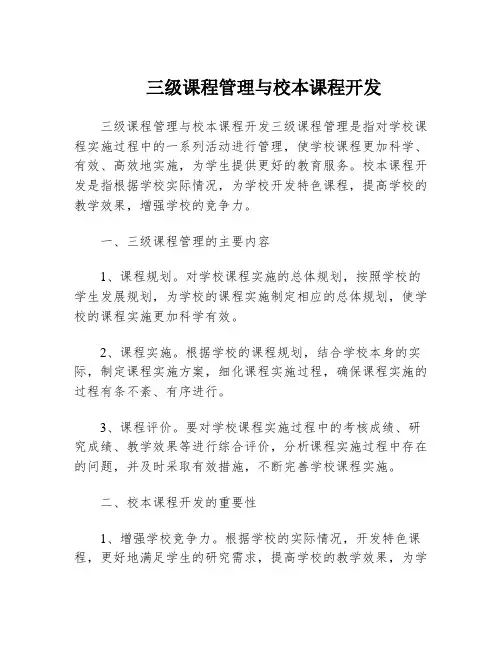 三级课程管理与校本课程开发

三级课程管理与校本课程开发三级课程管理是指对学校课程实施过程中的一系列活动进行管理，使学校课程更加科学、有效、高效地实施，为学生提供更好的教育服务。校本课程开发是指根据学校实际情况，为学校开发特色课程，提高学校的教学效果，增强学校的竞争力。

一、三级课程管理的主要内容

1、课程规划。对学校课程实施的总体规划，按照学校的学生发展规划，为学校的课程实施制定相应的总体规划，使学校的课程实施更加科学有效。

2、课程实施。根据学校的课程规划，结合学校本身的实际，制定课程实施方案，细化课程实施过程，确保课程实施的过程有条不紊、有序进行。

3、课程评价。要对学校课程实施过程中的考核成绩、研究成绩、教学效果等进行综合评价，分析课程实施过程中存在的问题，并及时采取有效措施，不断完善学校课程实施。

二、校本课程开发的重要性

1、增强学校竞争力。根据学校的实际情况，开发特色课程，更好地满足学生的研究需求，提高学校的教学效果，为学